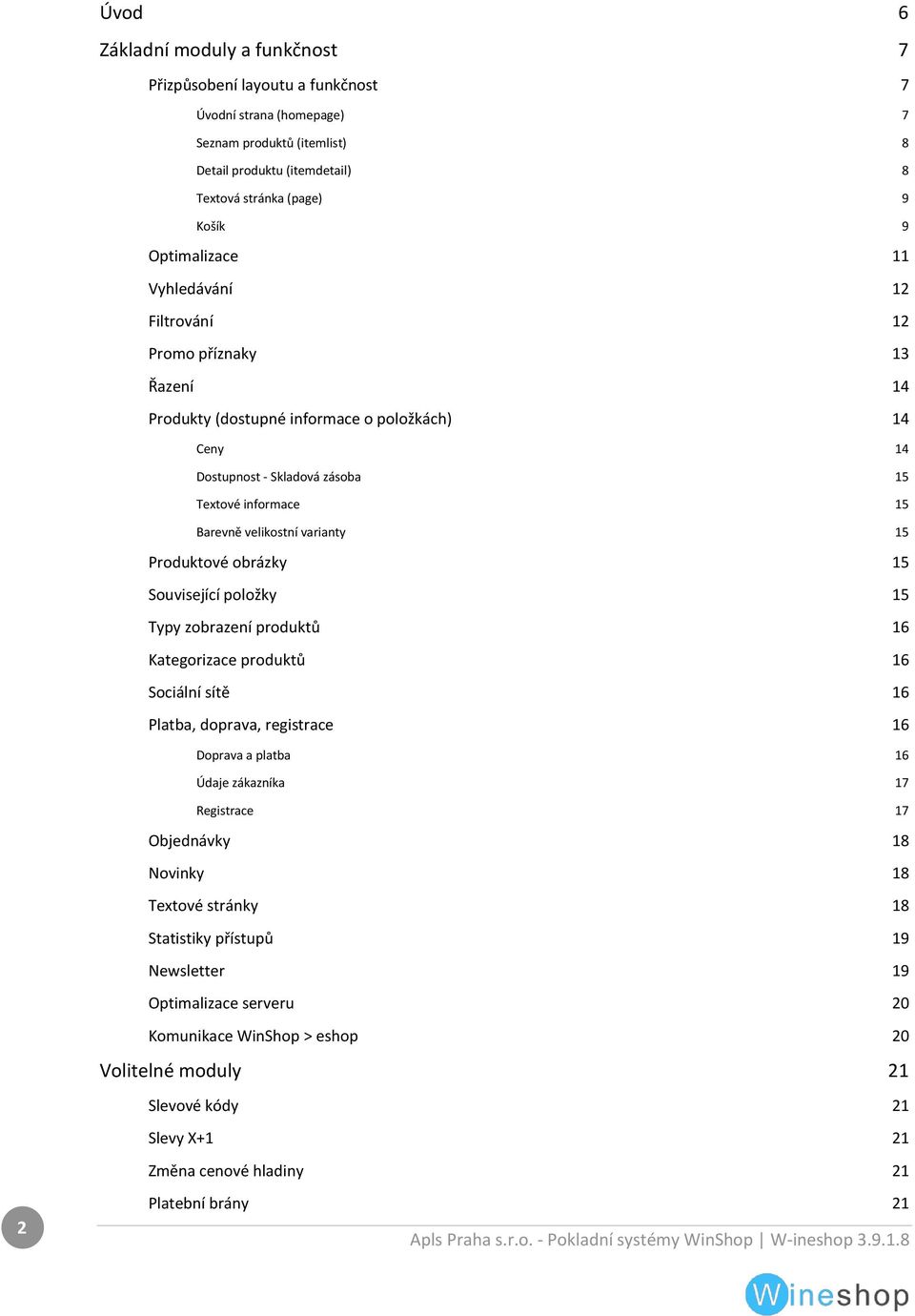 Úvod 6

Základní moduly a funkčnost 7

Přizpůsobení layoutu a funkčnost 7

Úvodní strana (homepage) 7

Seznam produktů (itemlist) 8

Detail produktu (itemdetail) 8

Textová stránka (page) 9

Košík 9

Optimalizace 11

Vyhledávání 12

Filtrování 12

Promo příznaky 13

Řazení 14

Produkty (dostupné informace o položkách) 14

Ceny 14

Dostupnost - Skladová zásoba 15

Textové informace 15

Barevně velikostní varianty 15

Produktové obrázky 15

Související položky 15

Typy zobrazení produktů 16

Kategorizace produktů 16

Sociální sítě 16

Platba, doprava, registrace 16

Doprava a platba 16

Údaje zákazníka 17

Registrace 17

Objednávky 18

Novinky 18

Textové stránky 18

Statistiky přístupů 19

Newsletter 19

Optimalizace serveru 20

Komunikace WinShop > eshop 20

Volitelné moduly 21

Slevové kódy 21

Slevy X+1 21

Změna cenové hladiny 21

Platební brány 21

2

Apls Praha s.r.o. - Pokladní systémy WinShop | W-ineshop 3.9.1.8

Wineshop